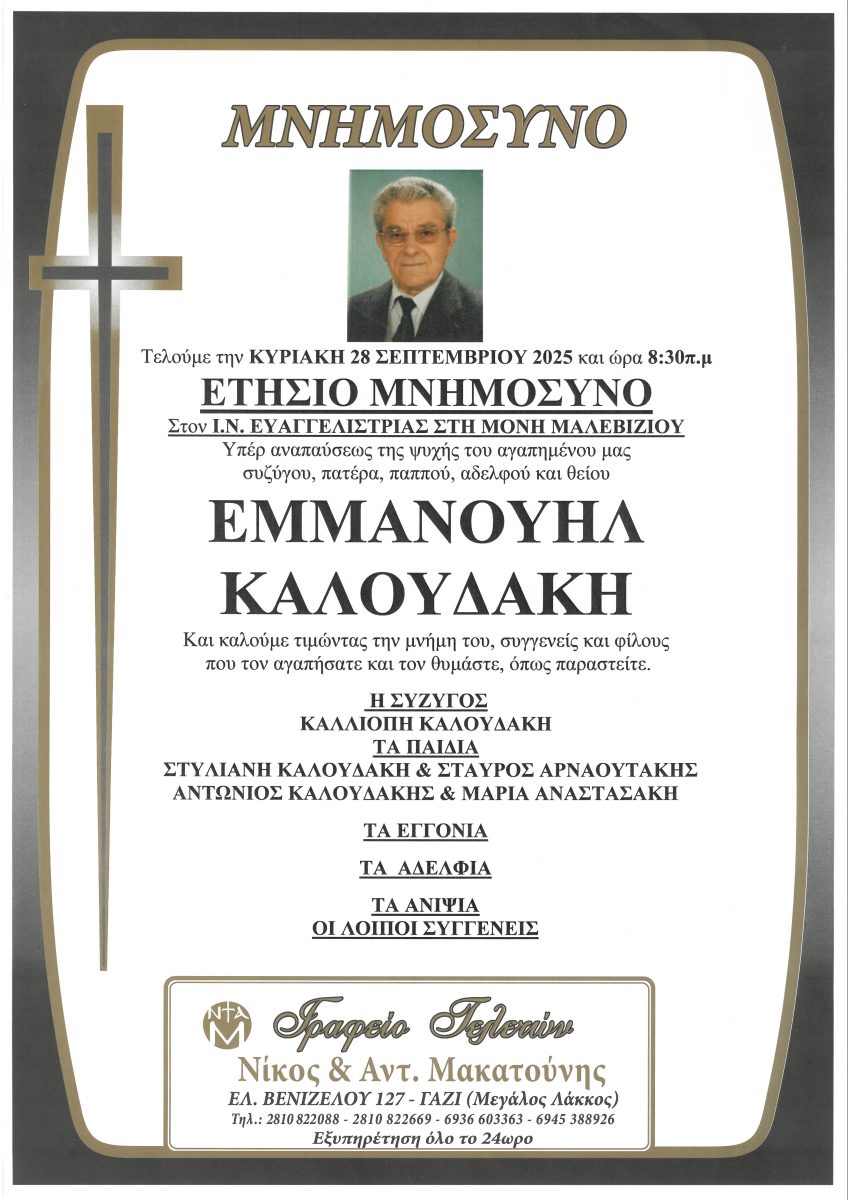 ΜΝΗΜΟΣΥΝΟ

Τελούμε την ΚΥΡΙΑΚΗ 28 ΣΕΠΤΕΜΒΡΙΟΥ 2025 και ώρα 8:30π.μ

ΕΤΗΣΙΟ ΜΝΗΜΟΣΥΝΟ

Στον Ι.Ν. ΕΥΑΓΓΕΛΙΣΤΡΙΑΣ ΣΤΗ ΜΟΝΗ ΜΑΛΕΒΙΖΙΟΥ

Υπέρ αναπαύσεως της ψυχής του αγαπημένου μας συζύγου, πατέρα, παππού, αδελφού και θείου

ΕΜΜΑΝΟΥΗΛ
ΚΑΛΟΥΔΑΚΗ

Και καλούμε τιμώντας την μνήμη του, συγγενείς και φίλους που τον αγαπήσατε και τον θυμάστε, όπως παραστείτε.

Η ΣΥΖΥΓΟΣ
ΚΑΛΛΙΟΠΗ ΚΑΛΟΥΔΑΚΗ
ΤΑ ΠΑΙΔΙΑ
ΣΤΥΛΙΑΝΗ ΚΑΛΟΥΔΑΚΗ & ΣΤΑΥΡΟΣ ΑΡΝΑΟΥΤΑΚΗΣ
ΑΝΤΩΝΙΟΣ ΚΑΛΟΥΔΑΚΗΣ & ΜΑΡΙΑ ΑΝΑΣΤΑΣΑΚΗ

ΤΑ ΕΓΓΟΝΙΑ

ΤΑ ΑΔΕΛΦΙΑ

ΤΑ ΑΝΙΨΙΑ
ΟΙ ΛΟΙΠΟΙ ΣΥΓΓΕΝΕΙΣ

Γραφείο Τελετών
Νίκος & Αντ. Μακατούνης
ΕΛ. ΒΕΝΙΖΕΛΟΥ 127 - ΓΑΖΙ (Μεγάλος Λάκκος)
Τηλ.: 2810 822088 - 2810 822669 - 6936 603363 - 6945 388926
Εξυπηρέτηση όλο το 24ωρο